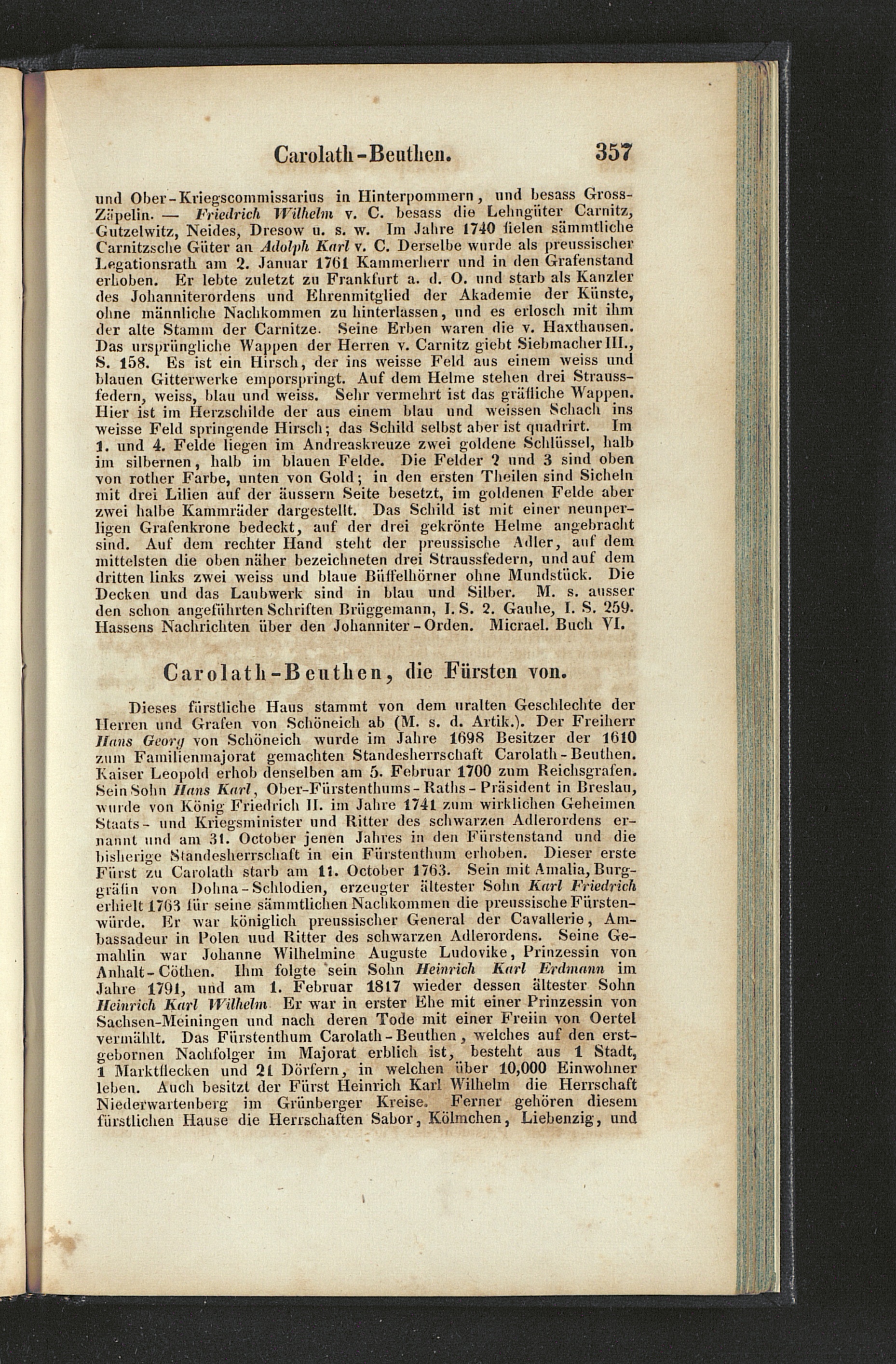 Carolath-Beuthen. 357

und Ober-Kriegscommissarius in Hinterpommern, und besass Gross-Zäpelin. — Friedrich Wilhelm v. C. besass die Lehngüter Carnitz, Gutzelwitz, Neides, Dresow u. s. w. Im Jahre 1740 fielen sämmtliche Carnitzsche Güter an Adolph Karl v. C. Derselbe wurde als preussischer Legationsrath am 2. Januar 1761 Kammerherr und in den Grafenstand erhoben. Er lebte zuletzt zu Frankfurt a. d. O. und starb als Kanzler des Johanniterordens und Ehrenmitglied der Akademie der Künste, ohne männliche Nachkommen zu hinterlassen, und es erlosch mit ihm der alte Stamm der Carnitze. Seine Erben waren die v. Haxthausen. Das ursprüngliche Wappen der Herren v. Carnitz giebt Siebmacher III., S. 158. Es ist ein Hirsch, der ins weisse Feld aus einem weiss und blauen Gitterwerke emporspringt. Auf dem Helme stehen drei Straussfedern, weiss, blau und weiss. Sehr vermehrt ist das gräfliche Wappen. Hier ist im Herzschilde der aus einem blau und weissen Schach ins weisse Feld springende Hirsch; das Schild selbst aber ist quadrirt. Im 1. und 4. Felde liegen im Andreaskreuze zwei goldene Schlüssel, halb im silbernen, halb im blauen Felde. Die Felder 2 und 3 sind oben von rother Farbe, unten von Gold; in den ersten Theilen sind Sicheln mit drei Lilien auf der äussern Seite besetzt, im goldenen Felde aber zwei halbe Kammräder dargestellt. Das Schild ist mit einer neunperligen Grafenkrone bedeckt, auf der drei gekrönte Helme angebracht sind. Auf dem rechter Hand steht der preussische Adler, auf dem mittelsten die oben näher bezeichneten drei Straussfedern, und auf dem dritten links zwei weiss und blaue Büffelhörner ohne Mundstück. Die Decken und das Laubwerk sind in blau und Silber. M. s. ausser den schon angeführten Schriften Brüggemann, I. S. 2. Gauhe, I. S. 259. Hassens Nachrichten über den Johanniter-Orden. Micrael. Buch VI.

Carolath-Beuthen, die Fürsten von.

Dieses fürstliche Haus stammt von dem uralten Geschlechte der Herren und Grafen von Schöneich ab (M. s. d. Artik.). Der Freiherr Hans Georg von Schöneich wurde im Jahre 1698 Besitzer der 1610 zum Familienmajorat gemachten Standesherrschaft Carolath-Beuthen. Kaiser Leopold erhob denselben am 5. Februar 1700 zum Reichsgrafen. Sein Sohn Hans Karl, Ober-Fürstenthums-Raths-Präsident in Breslau, wurde von König Friedrich II. im Jahre 1741 zum wirklichen Geheimen Staats- und Kriegsminister und Ritter des schwarzen Adlerordens ernannt und am 31. October jenen Jahres in den Fürstenstand und die bisherige Standesherrschaft in ein Fürstenthum erhoben. Dieser erste Fürst zu Carolath starb am 11. October 1763. Sein mit Amalia, Burggräfin von Dohna-Schlodien, erzeugter ältester Sohn Karl Friedrich erhielt 1763 für seine sämmtlichen Nachkommen die preussische Fürstenwürde. Er war königlich preussischer General der Cavallerie, Ambassadeur in Polen uud Ritter des schwarzen Adlerordens. Seine Gemahlin war Johanne Wilhelmine Auguste Ludovike, Prinzessin von Anhalt-Cöthen. Ihm folgte sein Sohn Heinrich Karl Erdmann im Jahre 1791, und am 1. Februar 1817 wieder dessen ältester Sohn Heinrich Karl Wilhelm. Er war in erster Ehe mit einer Prinzessin von Sachsen-Meiningen und nach deren Tode mit einer Freiin von Oertel vermählt. Das Fürstenthum Carolath-Beuthen, welches auf den erstgebornen Nachfolger im Majorat erblich ist, besteht aus 1 Stadt, 1 Marktflecken und 21 Dörfern, in welchen über 10,000 Einwohner leben. Auch besitzt der Fürst Heinrich Karl Wilhelm die Herrschaft Niederwartenberg im Grünberger Kreise. Ferner gehören diesem fürstlichen Hause die Herrschaften Sabor, Kölmchen, Liebenzig, und